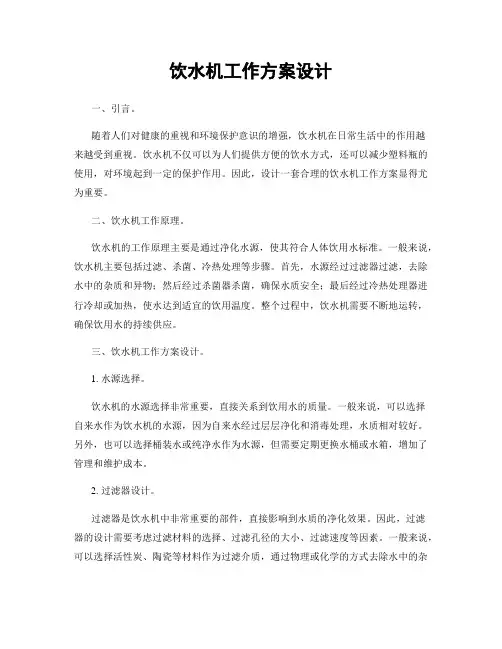 饮水机工作方案设计

一、引言。

随着人们对健康的重视和环境保护意识的增强，饮水机在日常生活中的作用越来越受到重视。饮水机不仅可以为人们提供方便的饮水方式，还可以减少塑料瓶的使用，对环境起到一定的保护作用。因此，设计一套合理的饮水机工作方案显得尤为重要。

二、饮水机工作原理。

饮水机的工作原理主要是通过净化水源，使其符合人体饮用水标准。一般来说，饮水机主要包括过滤、杀菌、冷热处理等步骤。首先，水源经过过滤器过滤，去除水中的杂质和异物；然后经过杀菌器杀菌，确保水质安全；最后经过冷热处理器进行冷却或加热，使水达到适宜的饮用温度。整个过程中，饮水机需要不断地运转，确保饮用水的持续供应。

三、饮水机工作方案设计。

1. 水源选择。

饮水机的水源选择非常重要，直接关系到饮用水的质量。一般来说，可以选择自来水作为饮水机的水源，因为自来水经过层层净化和消毒处理，水质相对较好。另外，也可以选择桶装水或纯净水作为水源，但需要定期更换水桶或水箱，增加了管理和维护成本。

2. 过滤器设计。

过滤器是饮水机中非常重要的部件，直接影响到水质的净化效果。因此，过滤器的设计需要考虑过滤材料的选择、过滤孔径的大小、过滤速度等因素。一般来说，可以选择活性炭、陶瓷等材料作为过滤介质，通过物理或化学的方式去除水中的杂